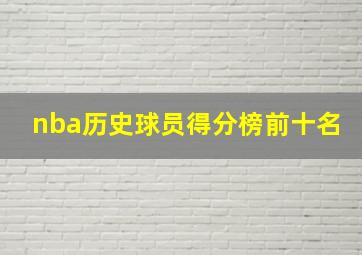 nba历史球员得分榜前十名